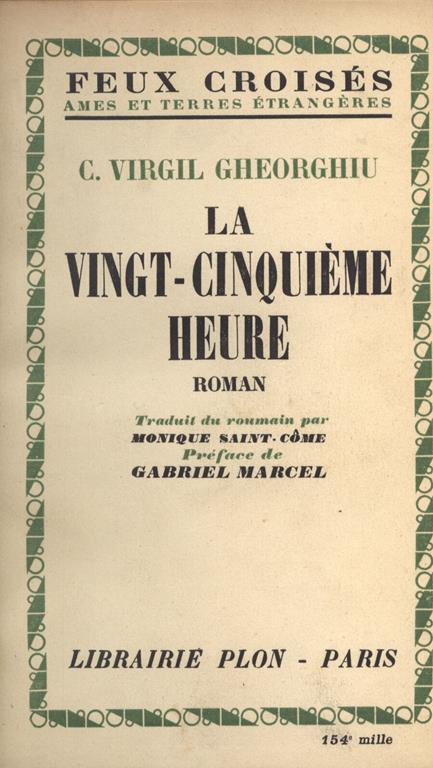 FEUX CROISÉS
AMES ET TERRES ÉTRANGÈRES

C. VIRGIL GHEORGHIU

LA
VINGT-CINQUIÈME
HEURE

ROMAN

Traduit du roumain par
MONIQUE SAINT-CÔME
Préface de
GABRIEL MARCEL

LIBRAIRIE PLON - PARIS

154e mille